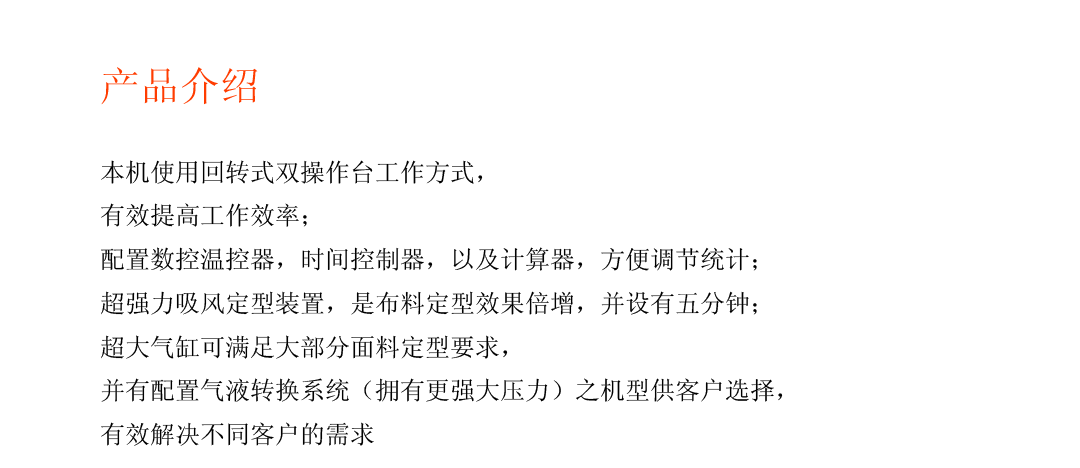 产品介绍

本机使用回转式双操作台工作方式，
有效提高工作效率；
配置数控温控器，时间控制器，以及计算器，方便调节统计；
超强力吸风定型装置，是布料定型效果倍增，并设有五分钟；
超大气缸可满足大部分面料定型要求，
并有配置气液转换系统（拥有更强大压力）之机型供客户选择，
有效解决不同客户的需求